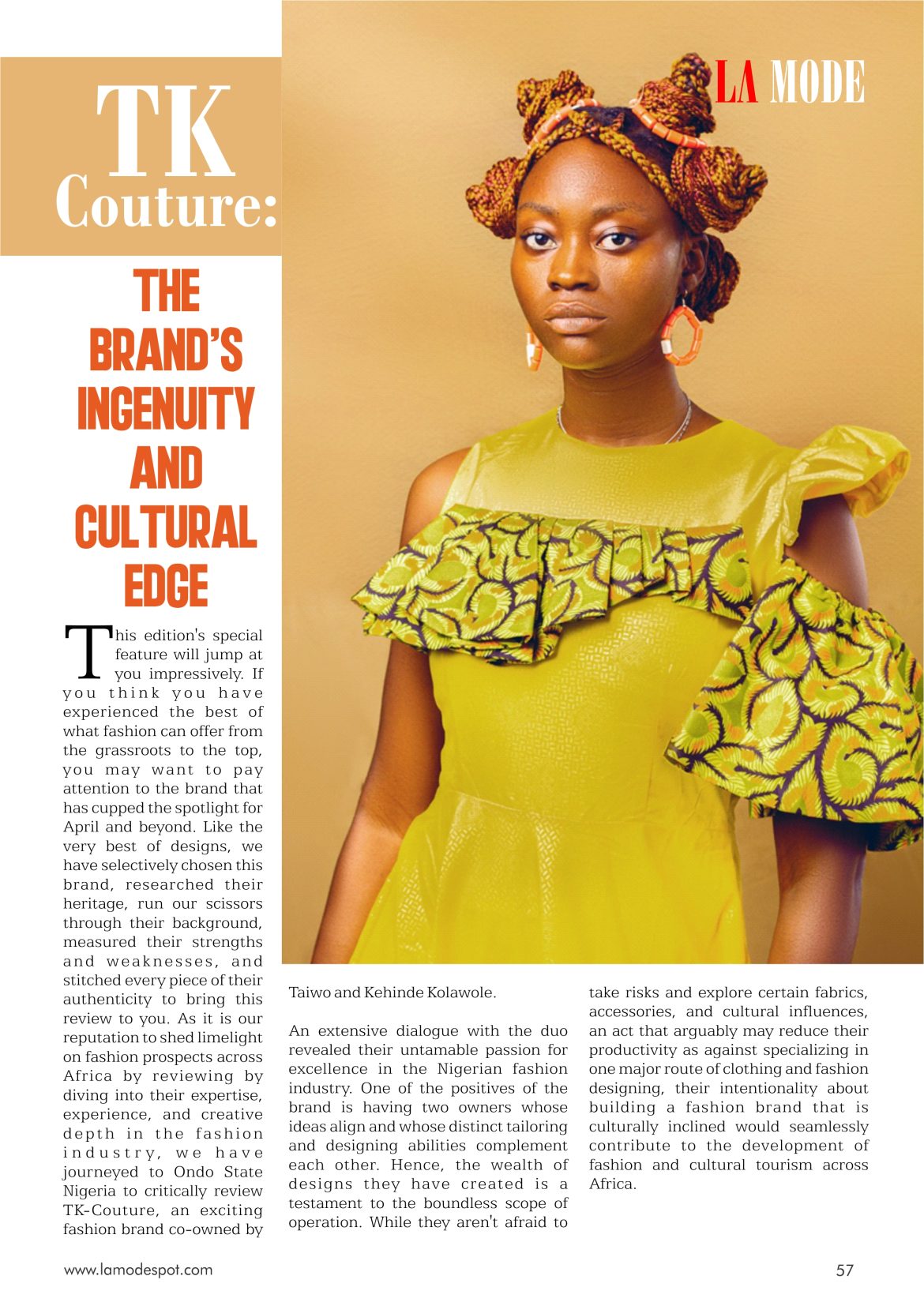 LA MODE

TK
Couture:

THE
BRAND'S
INGENUITY
AND
CULTURAL
EDGE

This edition's special feature will jump at you impressively. If you think you have experienced the best of what fashion can offer from the grassroots to the top, you may want to pay attention to the brand that has cupped the spotlight for April and beyond. Like the very best of designs, we have selectively chosen this brand, researched their heritage, run our scissors through their background, measured their strengths and weaknesses, and stitched every piece of their authenticity to bring this review to you. As it is our reputation to shed limelight on fashion prospects across Africa by reviewing by diving into their expertise, experience, and creative depth in the fashion industry, we have journeyed to Ondo State Nigeria to critically review TK-Couture, an exciting fashion brand co-owned by Taiwo and Kehinde Kolawole.

An extensive dialogue with the duo revealed their untamable passion for excellence in the Nigerian fashion industry. One of the positives of the brand is having two owners whose ideas align and whose distinct tailoring and designing abilities complement each other. Hence, the wealth of designs they have created is a testament to the boundless scope of operation. While they aren't afraid to take risks and explore certain fabrics, accessories, and cultural influences, an act that arguably may reduce their productivity as against specializing in one major route of clothing and fashion designing, their intentionality about building a fashion brand that is culturally inclined would seamlessly contribute to the development of fashion and cultural tourism across Africa.

www.lamodespot.com

57